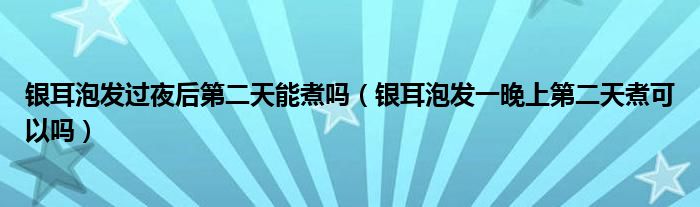 银耳泡发过夜后第二天能煮吗（银耳泡发一晚上第二天煮可以吗）